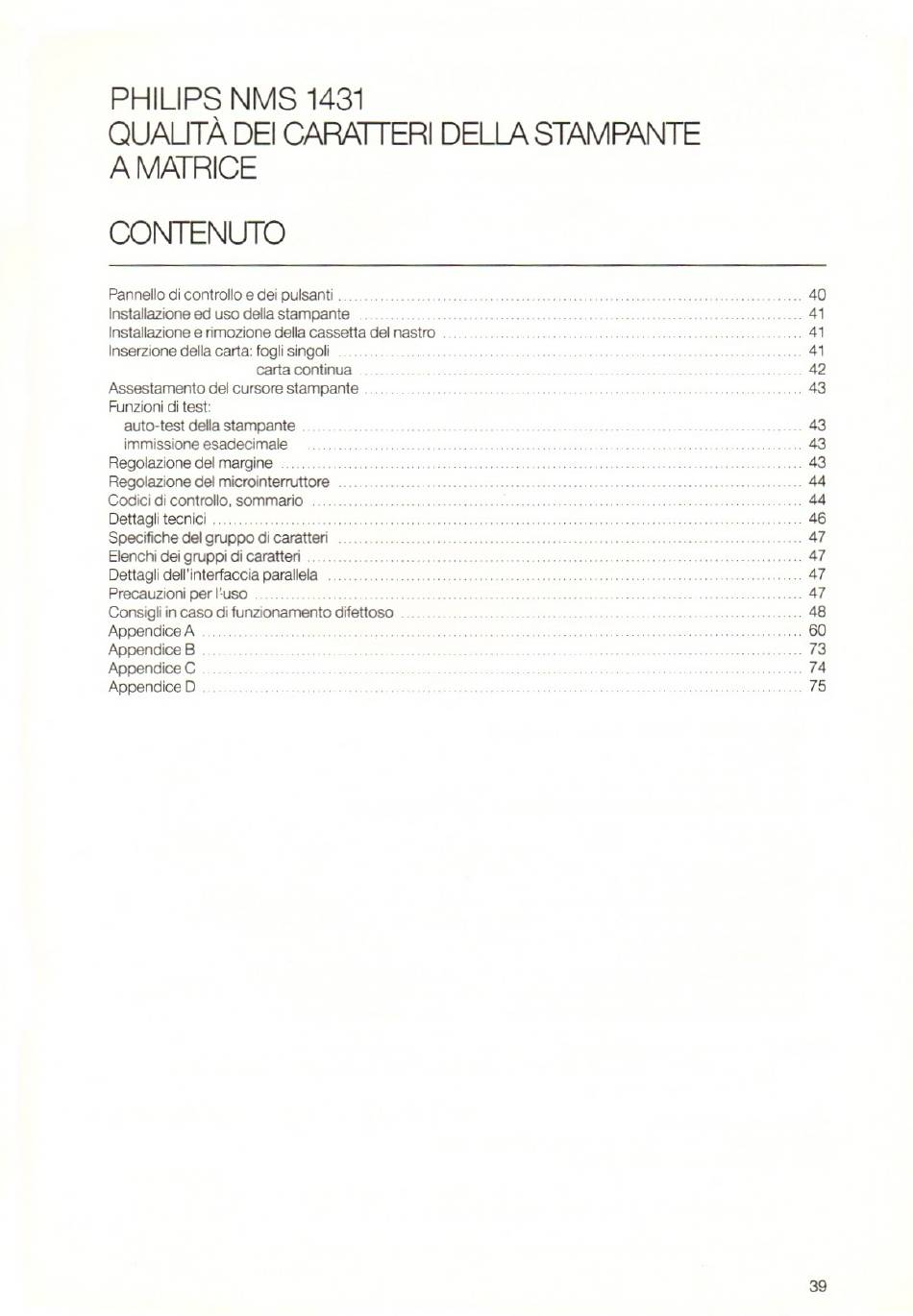 PHILIPS NMS 1431
QUALITÀ DEI CARATTERI DELLA STAMPANTE A MATRICE

CONTENUTO

Pannello di controllo e dei pulsanti .......... 40
Installazione ed uso della stampante .......... 41
Installazione e rimozione della cassetta del nastro .......... 41
Inserzione della carta: fogli singoli .......... 41
carta continua .......... 42
Assestamento del cursore stampante .......... 43
Funzioni di test:
auto-test della stampante .......... 43
immissione esadecimale .......... 43
Regolazione del margine .......... 43
Regolazione del microinterruttore .......... 44
Codici di controllo, sommario .......... 44
Dettagli tecnici .......... 46
Specifiche del gruppo di caratteri .......... 47
Elenchi dei gruppi di caratteri .......... 47
Dettagli dell'interfaccia parallela .......... 47
Precauzioni per l'uso .......... 47
Consigli in caso di funzionamento difettoso .......... 48
Appendice A .......... 60
Appendice B .......... 73
Appendice C .......... 74
Appendice D .......... 75

39